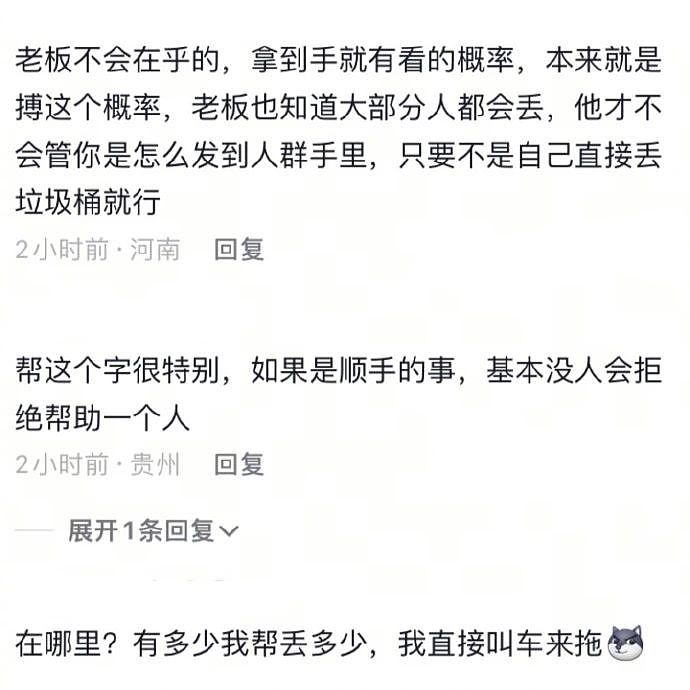 老板不会在乎的，拿到手就有看的概率，本来就是搏这个概率，老板也知道大部分人都会丢，他才不会管你是怎么发到人群手里，只要不是自己直接丢垃圾桶就行

2小时前 · 河南　回复

帮这个字很特别，如果是顺手的事，基本没人会拒绝帮助一个人

2小时前 · 贵州　回复

展开1条回复

在哪里？有多少我帮丢多少，我直接叫车来拖